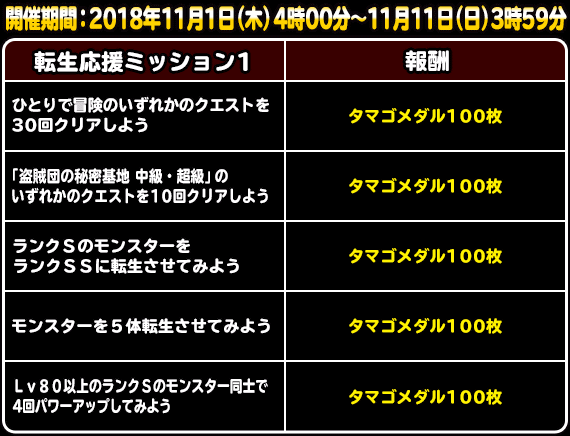 開催期間：2018年11月1日(木) 4時00分～11月11日(日) 3時59分

| 転生応援ミッション1 | 報酬 |
|---|---|
| ひとりで冒険のいずれかのクエストを30回クリアしよう | タマゴメダル100枚 |
| 「盗賊団の秘密基地 中級・超級」のいずれかのクエストを10回クリアしよう | タマゴメダル100枚 |
| ランクＳのモンスターをランクＳＳに転生させてみよう | タマゴメダル100枚 |
| モンスターを５体転生させてみよう | タマゴメダル100枚 |
| Ｌｖ８０以上のランクＳのモンスター同士で4回パワーアップしてみよう | タマゴメダル100枚 |